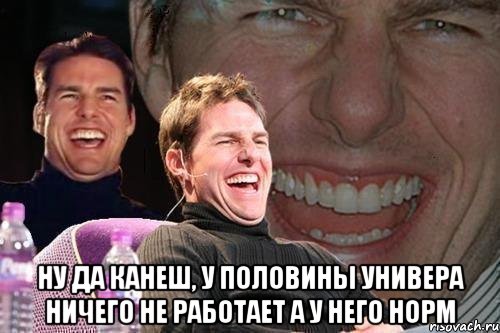 НУ ДА КАНЕШ, У ПОЛОВИНЫ УНИВЕРА НИЧЕГО НЕ РАБОТАЕТ А У НЕГО НОРМ

risovach.ru